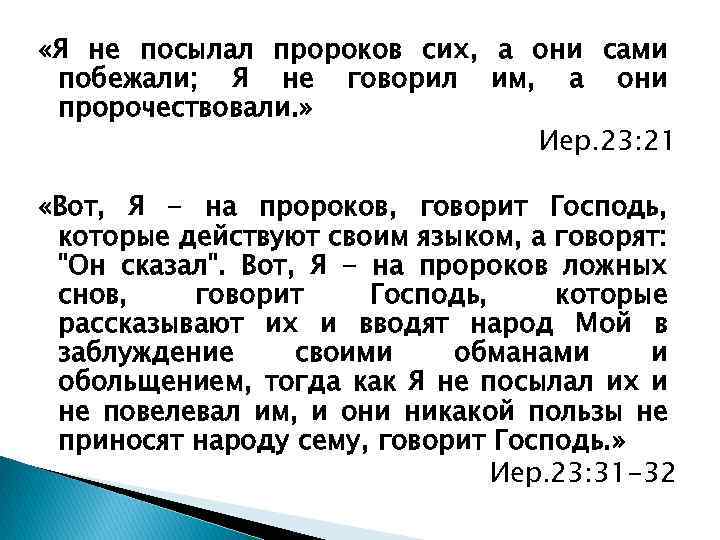 «Я не посылал пророков сих, а они сами побежали; Я не говорил им, а они пророчествовали.»

Иер.23:21

«Вот, Я – на пророков, говорит Господь, которые действуют своим языком, а говорят: "Он сказал". Вот, Я – на пророков ложных снов, говорит Господь, которые рассказывают их и вводят народ Мой в заблуждение своими обманами и обольщением, тогда как Я не посылал их и не повелевал им, и они никакой пользы не приносят народу сему, говорит Господь.»

Иер.23:31-32